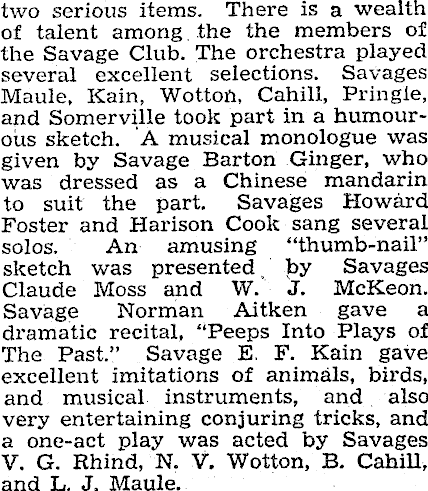 two serious items. There is a wealth of talent among the the members of the Savage Club. The orchestra played several excellent selections. Savages Maule, Kain, Wotton, Cahill, Pringle, and Somerville took part in a humourous sketch. A musical monologue was given by Savage Barton Ginger, who was dressed as a Chinese mandarin to suit the part. Savages Howard Foster and Harison Cook sang several solos. An amusing "thumb-nail" sketch was presented by Savages Claude Moss and W. J. McKeon. Savage Norman Aitken gave a dramatic recital, "Peeps Into Plays of The Past." Savage E. F. Kain gave excellent imitations of animals, birds, and musical instruments, and also very entertaining conjuring tricks, and a one-act play was acted by Savages V. G. Rhind, N. V. Wotton, B. Cahill, and L. J. Maule.